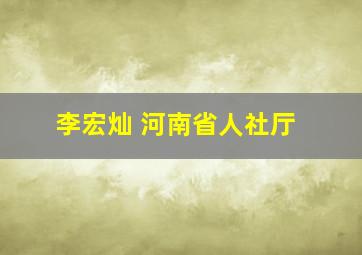 李宏灿 河南省人社厅